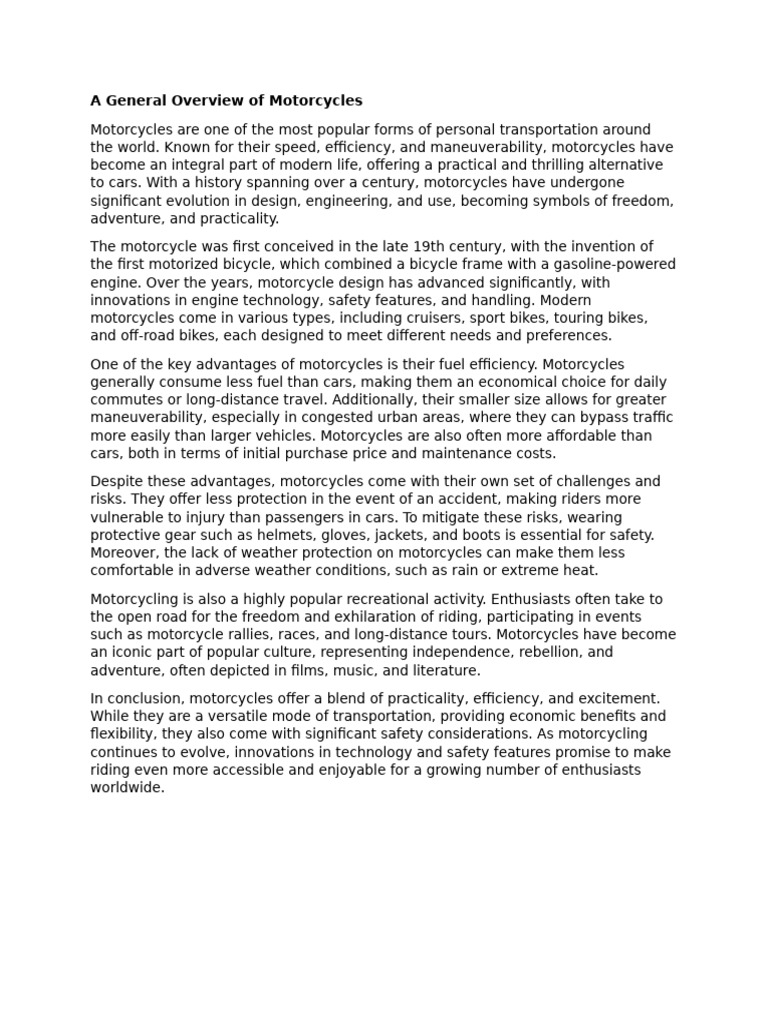 A General Overview of Motorcycles

Motorcycles are one of the most popular forms of personal transportation around the world. Known for their speed, efficiency, and maneuverability, motorcycles have become an integral part of modern life, offering a practical and thrilling alternative to cars. With a history spanning over a century, motorcycles have undergone significant evolution in design, engineering, and use, becoming symbols of freedom, adventure, and practicality.

The motorcycle was first conceived in the late 19th century, with the invention of the first motorized bicycle, which combined a bicycle frame with a gasoline-powered engine. Over the years, motorcycle design has advanced significantly, with innovations in engine technology, safety features, and handling. Modern motorcycles come in various types, including cruisers, sport bikes, touring bikes, and off-road bikes, each designed to meet different needs and preferences.

One of the key advantages of motorcycles is their fuel efficiency. Motorcycles generally consume less fuel than cars, making them an economical choice for daily commutes or long-distance travel. Additionally, their smaller size allows for greater maneuverability, especially in congested urban areas, where they can bypass traffic more easily than larger vehicles. Motorcycles are also often more affordable than cars, both in terms of initial purchase price and maintenance costs.

Despite these advantages, motorcycles come with their own set of challenges and risks. They offer less protection in the event of an accident, making riders more vulnerable to injury than passengers in cars. To mitigate these risks, wearing protective gear such as helmets, gloves, jackets, and boots is essential for safety. Moreover, the lack of weather protection on motorcycles can make them less comfortable in adverse weather conditions, such as rain or extreme heat.

Motorcycling is also a highly popular recreational activity. Enthusiasts often take to the open road for the freedom and exhilaration of riding, participating in events such as motorcycle rallies, races, and long-distance tours. Motorcycles have become an iconic part of popular culture, representing independence, rebellion, and adventure, often depicted in films, music, and literature.

In conclusion, motorcycles offer a blend of practicality, efficiency, and excitement. While they are a versatile mode of transportation, providing economic benefits and flexibility, they also come with significant safety considerations. As motorcycling continues to evolve, innovations in technology and safety features promise to make riding even more accessible and enjoyable for a growing number of enthusiasts worldwide.